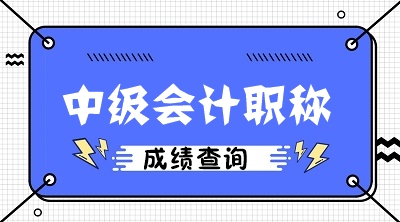 中级会计职称

成绩查询